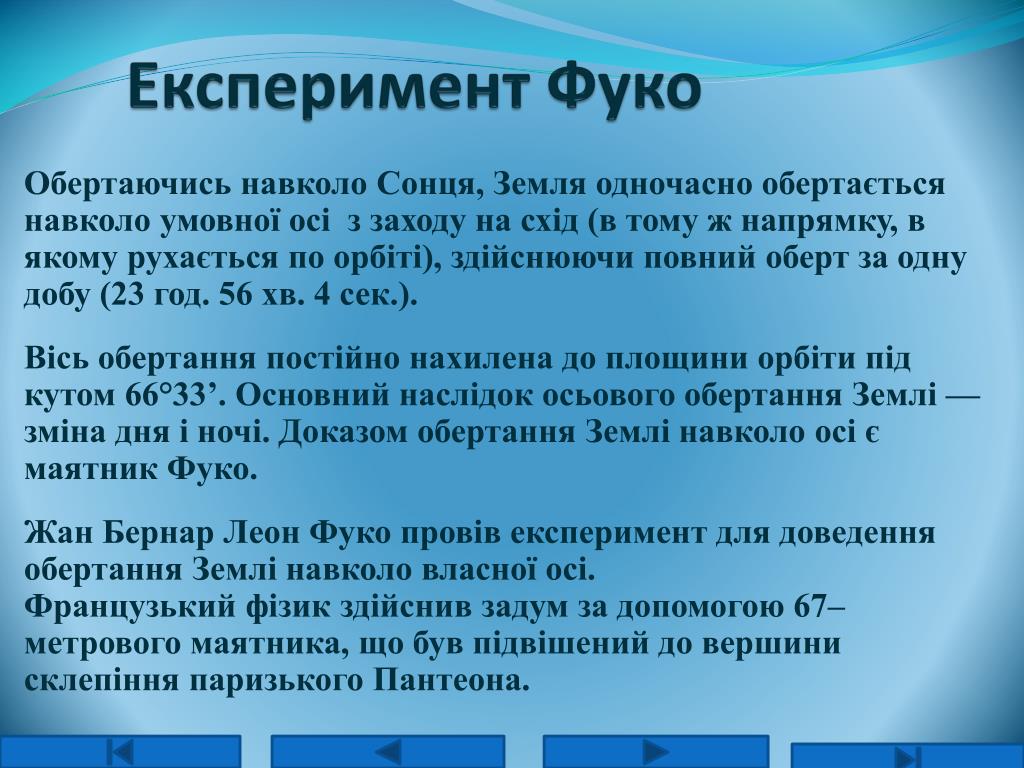 Експеримент Фуко

Обертаючись навколо Сонця, Земля одночасно обертається навколо умовної осі з заходу на схід (в тому ж напрямку, в якому рухається по орбіті), здійснюючи повний оберт за одну добу (23 год. 56 хв. 4 сек.).

Вісь обертання постійно нахилена до площини орбіти під кутом 66°33’. Основний наслідок осьового обертання Землі — зміна дня і ночі. Доказом обертання Землі навколо осі є маятник Фуко.

Жан Бернар Леон Фуко провів експеримент для доведення обертання Землі навколо власної осі.
Французький фізик здійснив задум за допомогою 67–метрового маятника, що був підвішений до вершини склепіння паризького Пантеона.